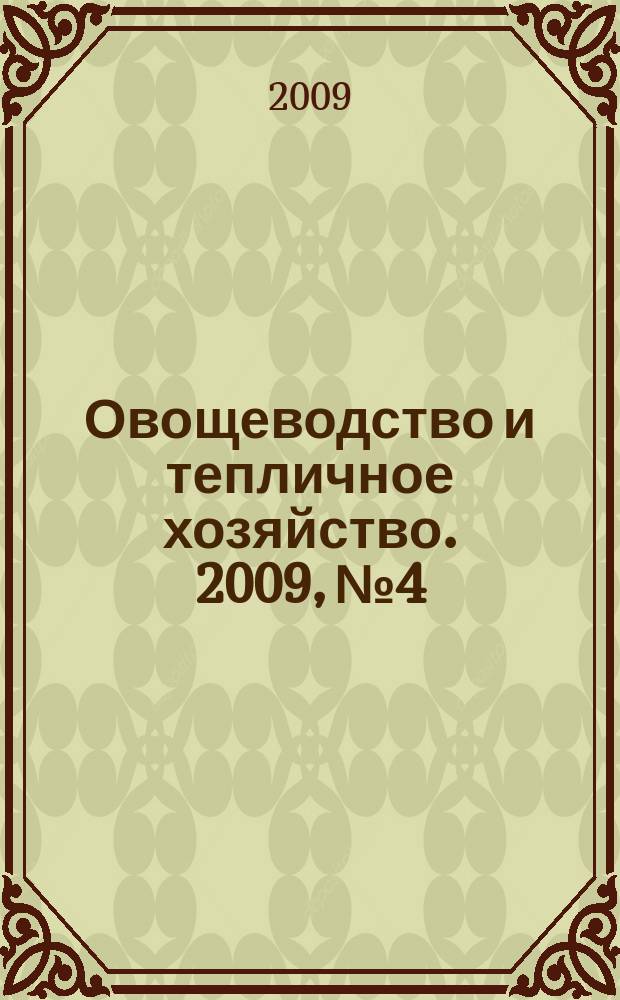 2009

Овощеводство и тепличное хозяйство. 2009, №4